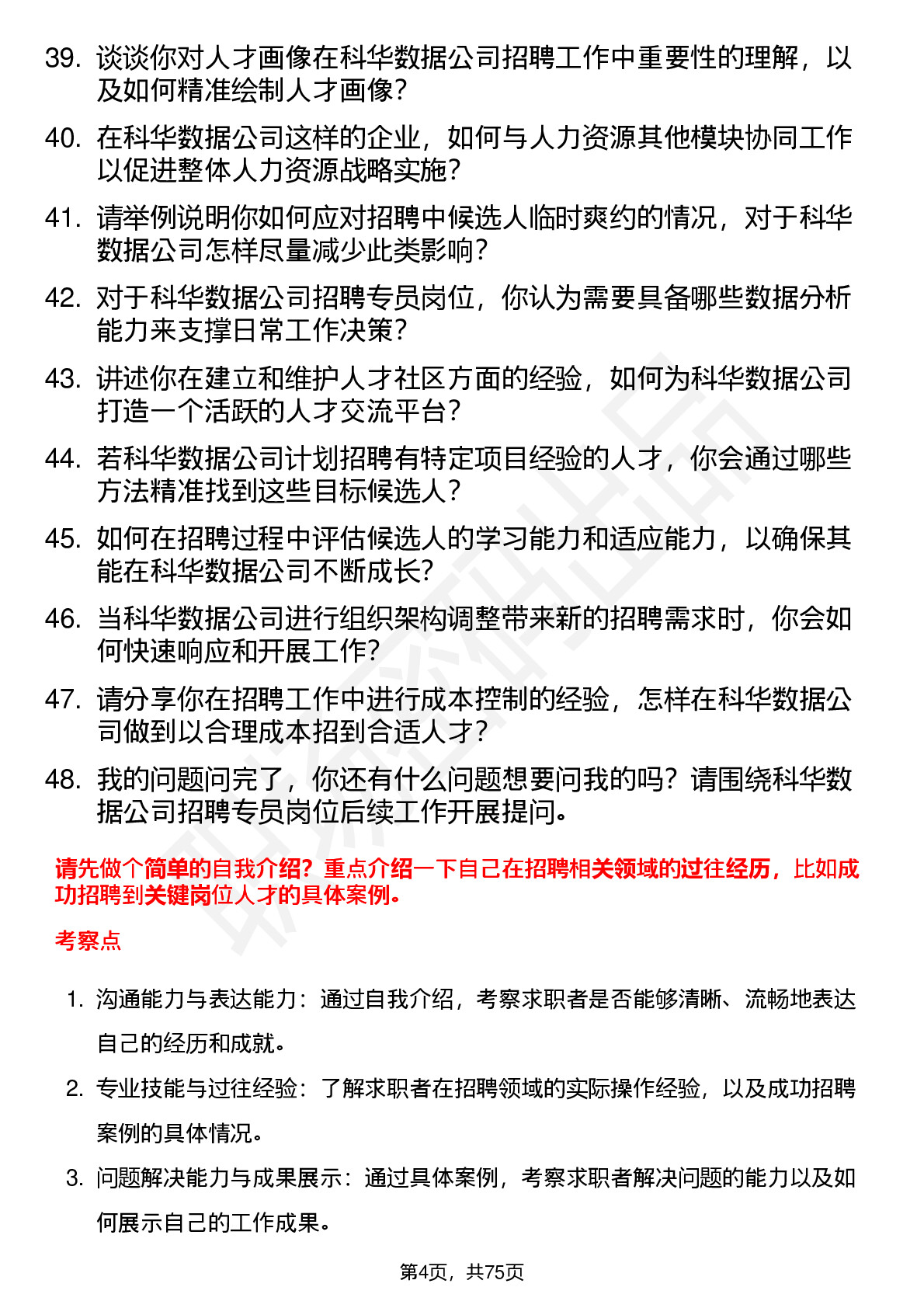 39. 谈谈你对人才画像在科华数据公司招聘工作中重要性的理解，以及如何精准绘制人才画像?

40. 在科华数据公司这样的企业，如何与人力资源其他模块协同工作以促进整体人力资源战略实施?

41. 请举例说明你如何应对招聘中候选人临时爽约的情况，对于科华数据公司怎样尽量减少此类影响?

42. 对于科华数据公司招聘专员岗位，你认为需要具备哪些数据分析能力来支撑日常工作决策?

43. 讲述你在建立和维护人才社区方面的经验，如何为科华数据公司打造一个活跃的人才交流平台?

44. 若科华数据公司计划招聘有特定项目经验的人才，你会通过哪些方法精准找到这些目标候选人?

45. 如何在招聘过程中评估候选人的学习能力和适应能力，以确保其能在科华数据公司不断成长?

46. 当科华数据公司进行组织架构调整带来新的招聘需求时，你会如何快速响应和开展工作?

47. 请分享你在招聘工作中进行成本控制的经验，怎样在科华数据公司做到以合理成本招到合适人才?

48. 我的问题问完了，你还有什么问题想要问我的吗?请围绕科华数据公司招聘专员岗位后续工作开展提问。

请先做个简单的自我介绍?重点介绍一下自己在招聘相关领域的过往经历，比如成功招聘到关键岗位人才的具体案例。

考察点

1. 沟通能力与表达能力：通过自我介绍，考察求职者是否能够清晰、流畅地表达自己的经历和成就。

2. 专业技能与过往经验：了解求职者在招聘领域的实际操作经验，以及成功招聘案例的具体情况。

3. 问题解决能力与成果展示：通过具体案例，考察求职者解决问题的能力以及如何展示自己的工作成果。

第4页，共75页